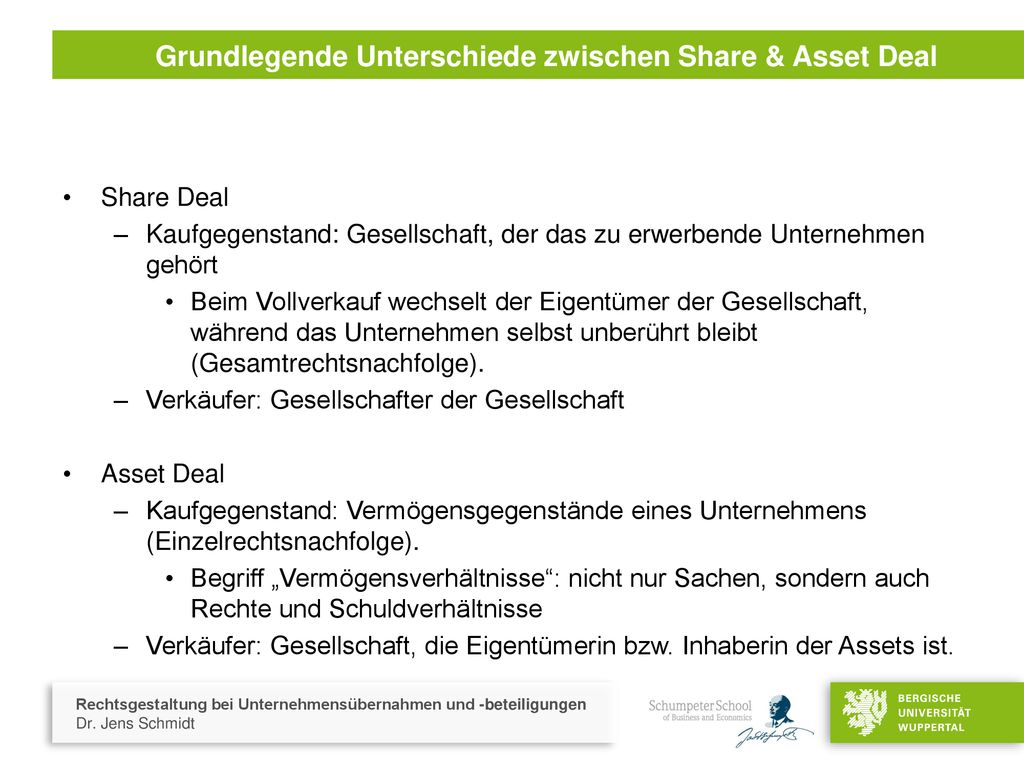 Grundlegende Unterschiede zwischen Share & Asset Deal

• Share Deal
– Kaufgegenstand: Gesellschaft, der das zu erwerbende Unternehmen gehört
• Beim Vollverkauf wechselt der Eigentümer der Gesellschaft, während das Unternehmen selbst unberührt bleibt (Gesamtrechtsnachfolge).
– Verkäufer: Gesellschafter der Gesellschaft

• Asset Deal
– Kaufgegenstand: Vermögensgegenstände eines Unternehmens (Einzelrechtsnachfolge).
• Begriff „Vermögensverhältnisse“: nicht nur Sachen, sondern auch Rechte und Schuldverhältnisse
– Verkäufer: Gesellschaft, die Eigentümerin bzw. Inhaberin der Assets ist.

Rechtsgestaltung bei Unternehmensübernahmen und -beteiligungen
Dr. Jens Schmidt

Schumpeter School of Business and Economics

BERGISCHE UNIVERSITÄT WUPPERTAL